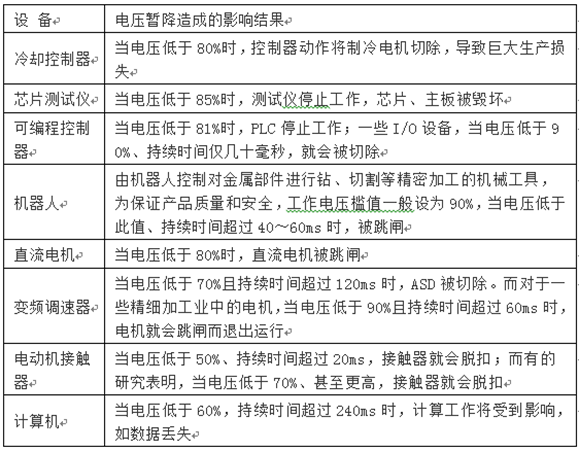 | 设 备 | 电压暂降造成的影响结果 |
|---|---|
| 冷却控制器 | 当电压低于 80%时，控制器动作将制冷电机切除，导致巨大生产损失 |
| 芯片测试仪 | 当电压低于 85%时，测试仪停止工作，芯片、主板被毁坏 |
| 可编程控制器 | 当电压低于 81%时，PLC 停止工作；一些 I/O 设备，当电压低于 90%、持续时间仅几十毫秒，就会被切除 |
| 机器人 | 由机器人控制对金属部件进行钻、切割等精密加工的机械工具，为保证产品质量和安全，工作电压槛值一般设为 90%，当电压低于此值、持续时间超过 40～60ms 时，被跳闸 |
| 直流电机 | 当电压低于 80%时，直流电机被跳闸 |
| 变频调速器 | 当电压低于 70%且持续时间超过 120ms 时，ASD 被切除。而对于一些精细加工业中的电机，当电压低于 90%且持续时间超过 60ms 时，电机就会跳闸而退出运行 |
| 电动机接触器 | 当电压低于 50%、持续时间超过 20ms，接触器就会脱扣；而有的研究表明，当电压低于 70%、甚至更高，接触器就会脱扣 |
| 计算机 | 当电压低于 60%，持续时间超过 240ms 时，计算工作将受到影响，如数据丢失 |